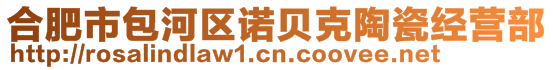 合肥市包河区诺贝克陶瓷经营部
http://rosalindlaw1.cn.coovee.net